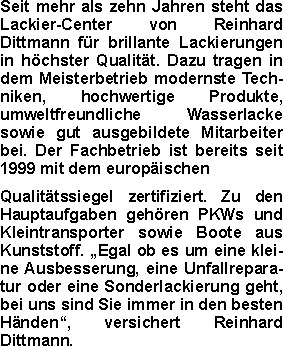 Seit mehr als zehn Jahren steht das Lackier-Center von Reinhard Dittmann für brillante Lackierungen in höchster Qualität. Dazu tragen in dem Meisterbetrieb modernste Techniken, hochwertige Produkte, umweltfreundliche Wasserlacke sowie gut ausgebildete Mitarbeiter bei. Der Fachbetrieb ist bereits seit 1999 mit dem europäischen

Qualitätssiegel zertifiziert. Zu den Hauptaufgaben gehören PKWs und Kleintransporter sowie Boote aus Kunststoff. „Egal ob es um eine kleine Ausbesserung, eine Unfallreparatur oder eine Sonderlackierung geht, bei uns sind Sie immer in den besten Händen“, versichert Reinhard Dittmann.